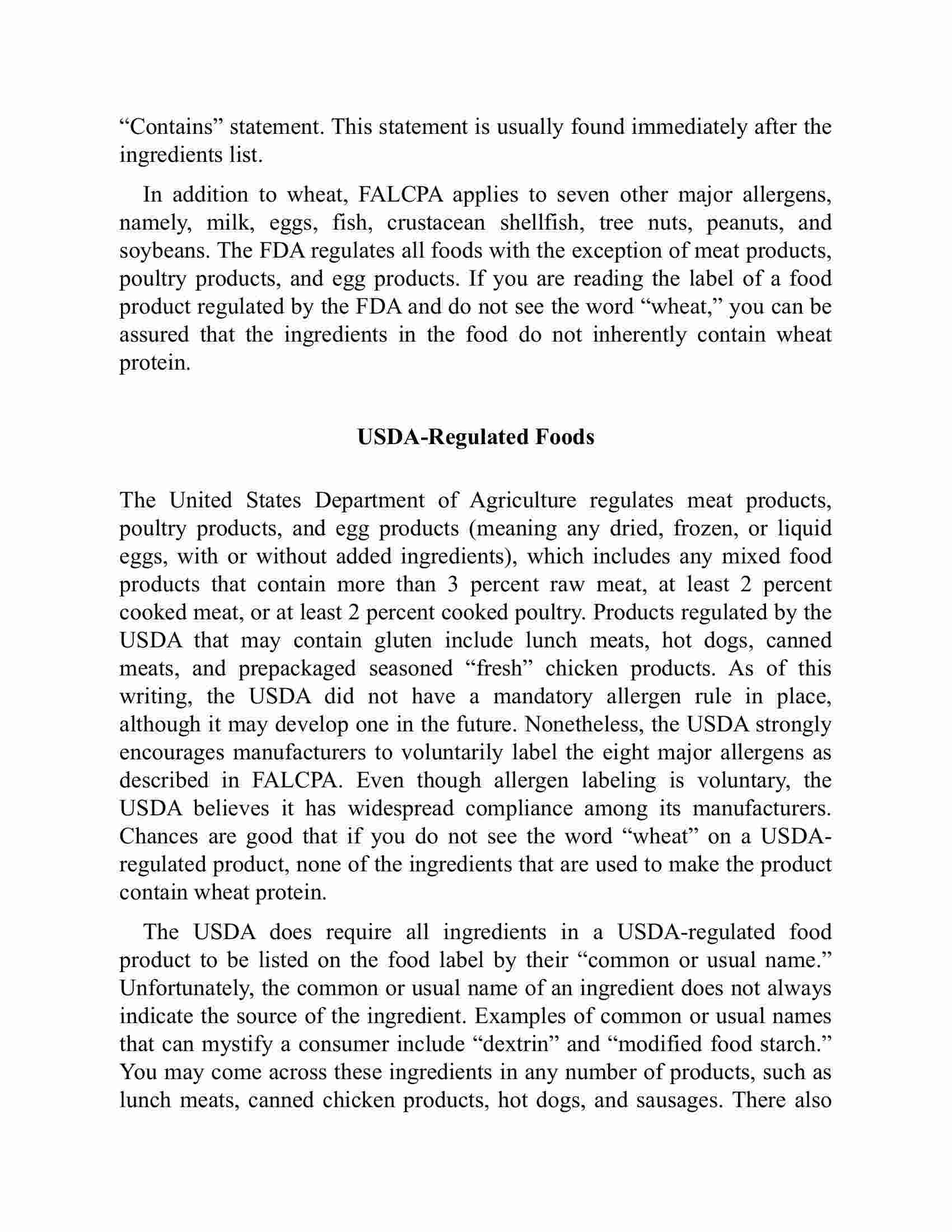 “Contains” statement. This statement is usually found immediately after the ingredients list.

In addition to wheat, FALCPA applies to seven other major allergens, namely, milk, eggs, fish, crustacean shellfish, tree nuts, peanuts, and soybeans. The FDA regulates all foods with the exception of meat products, poultry products, and egg products. If you are reading the label of a food product regulated by the FDA and do not see the word “wheat,” you can be assured that the ingredients in the food do not inherently contain wheat protein.

USDA-Regulated Foods

The United States Department of Agriculture regulates meat products, poultry products, and egg products (meaning any dried, frozen, or liquid eggs, with or without added ingredients), which includes any mixed food products that contain more than 3 percent raw meat, at least 2 percent cooked meat, or at least 2 percent cooked poultry. Products regulated by the USDA that may contain gluten include lunch meats, hot dogs, canned meats, and prepackaged seasoned “fresh” chicken products. As of this writing, the USDA did not have a mandatory allergen rule in place, although it may develop one in the future. Nonetheless, the USDA strongly encourages manufacturers to voluntarily label the eight major allergens as described in FALCPA. Even though allergen labeling is voluntary, the USDA believes it has widespread compliance among its manufacturers. Chances are good that if you do not see the word “wheat” on a USDA-regulated product, none of the ingredients that are used to make the product contain wheat protein.

The USDA does require all ingredients in a USDA-regulated food product to be listed on the food label by their “common or usual name.” Unfortunately, the common or usual name of an ingredient does not always indicate the source of the ingredient. Examples of common or usual names that can mystify a consumer include “dextrin” and “modified food starch.” You may come across these ingredients in any number of products, such as lunch meats, canned chicken products, hot dogs, and sausages. There also